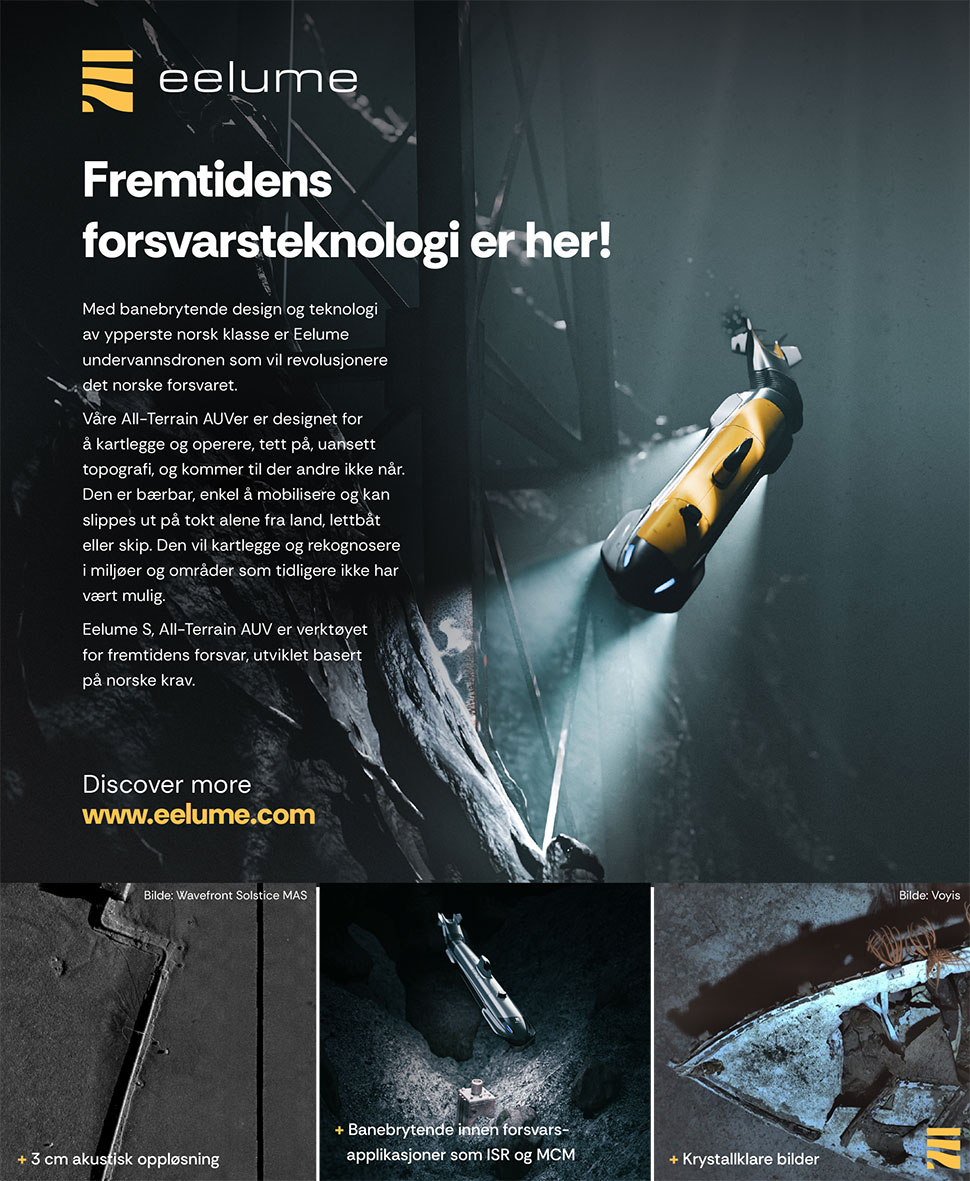 eelume

Fremtidens forsvarsteknologi er her!

Med banebrytende design og teknologi av ypperste norsk klasse er Eelume undervannsdronen som vil revolusjonere det norske forsvaret.

Våre All-Terrain AUVer er designet for å kartlegge og operere, tett på, uansett topografi, og kommer til der andre ikke når. Den er bærbar, enkel å mobilisere og kan slippes ut på tokt alene fra land, lettbåt eller skip. Den vil kartlegge og rekognosere i miljøer og områder som tidligere ikke har vært mulig.

Eelume S, All-Terrain AUV er verktøyet for fremtidens forsvar, utviklet basert på norske krav.

Discover more
www.eelume.com

Bilde: Wavefront Solstice MAS

+ 3 cm akustisk oppløsning

+ Banebrytende innen forsvarsapplikasjoner som ISR og MCM

Bilde: Voyis

+ Krystallklare bilder